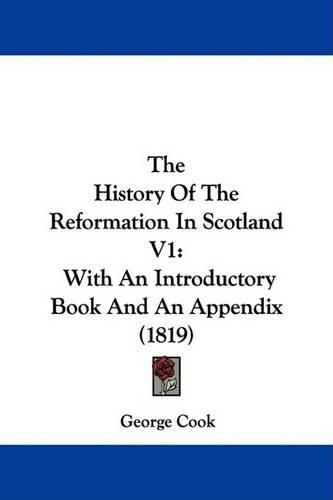 The
History Of The
Reformation In Scotland
V1:
With An Introductory
Book And An Appendix
(1819)

George Cook